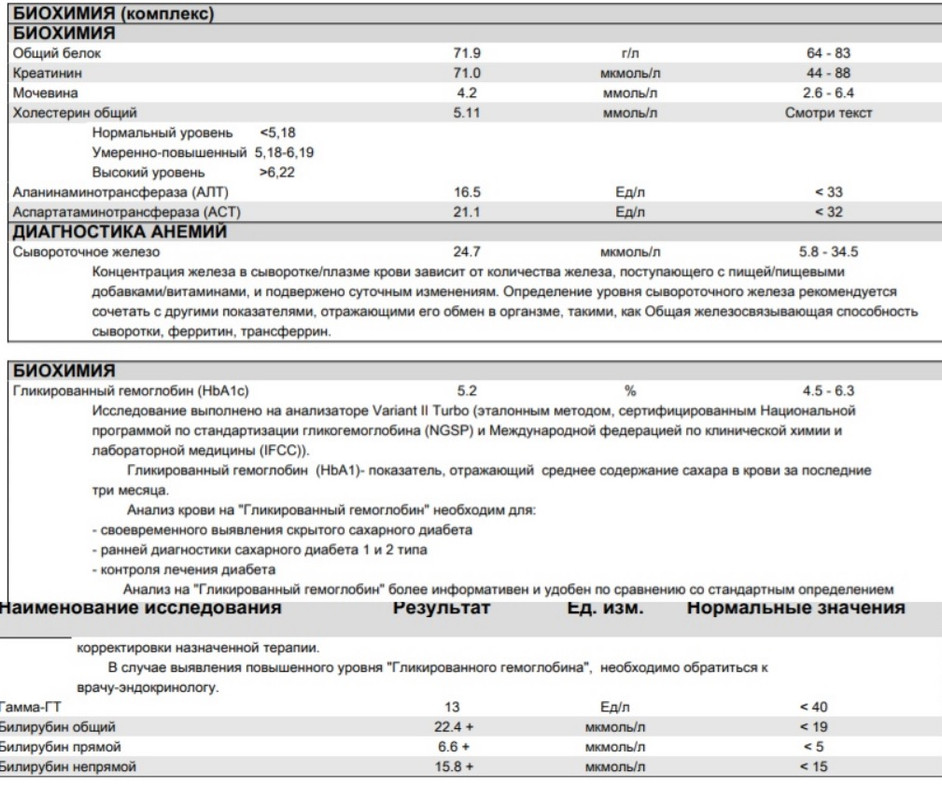 БИОХИМИЯ (комплекс)
БИОХИМИЯ

| | | | |
|---|---|---|---|
| Общий белок | 71.9 | г/л | 64 - 83 |
| Креатинин | 71.0 | мкмоль/л | 44 - 88 |
| Мочевина | 4.2 | ммоль/л | 2.6 - 6.4 |
| Холестерин общий | 5.11 | ммоль/л | Смотри текст |

Нормальный уровень <5,18
Умеренно-повышенный 5,18-6,19
Высокий уровень >6,22

| | | | |
|---|---|---|---|
| Аланинаминотрансфераза (АЛТ) | 16.5 | Ед/л | < 33 |
| Аспартатаминотрансфераза (АСТ) | 21.1 | Ед/л | < 32 |

ДИАГНОСТИКА АНЕМИЙ

| | | | |
|---|---|---|---|
| Сывороточное железо | 24.7 | мкмоль/л | 5.8 - 34.5 |

Концентрация железа в сыворотке/плазме крови зависит от количества железа, поступающего с пищей/пищевыми добавками/витаминами, и подвержено суточным изменениям. Определение уровня сывороточного железа рекомендуется сочетать с другими показателями, отражающими его обмен в организме, такими, как Общая железосвязывающая способность сыворотки, ферритин, трансферрин.

БИОХИМИЯ

| | | | |
|---|---|---|---|
| Гликированный гемоглобин (HbA1c) | 5.2 | % | 4.5 - 6.3 |

Исследование выполнено на анализаторе Variant II Turbo (эталонным методом, сертифицированным Национальной программой по стандартизации гликогемоглобина (NGSP) и Международной федерацией по клинической химии и лабораторной медицины (IFCC)).

Гликированный гемоглобин (HbA1)- показатель, отражающий среднее содержание сахара в крови за последние три месяца.

Анализ крови на "Гликированный гемоглобин" необходим для:
- своевременного выявления скрытого сахарного диабета
- ранней диагностики сахарного диабета 1 и 2 типа
- контроля лечения диабета

Анализ на "Гликированный гемоглобин" более информативен и удобен по сравнению со стандартным определением

| Наименование исследования | Результат | Ед. изм. | Нормальные значения |
|---|---|---|---|

корректировки назначенной терапии.

В случае выявления повышенного уровня "Гликированного гемоглобина", необходимо обратиться к врачу-эндокринологу.

| | | | |
|---|---|---|---|
| Гамма-ГТ | 13 | Ед/л | < 40 |
| Билирубин общий | 22.4 + | мкмоль/л | < 19 |
| Билирубин прямой | 6.6 + | мкмоль/л | < 5 |
| Билирубин непрямой | 15.8 + | мкмоль/л | < 15 |